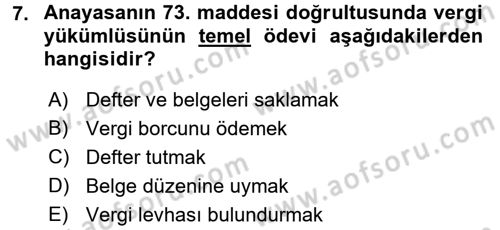 7. Anayasanın 73. maddesi doğrultusunda vergi yükümlüsünün temel ödevi aşağıdakilerden hangisidir?

A) Defter ve belgeleri saklamak
B) Vergi borcunu ödemek
C) Defter tutmak
D) Belge düzenine uymak
E) Vergi levhası bulundurmak

www.aofsoru.com
www.aofsoru.com
www.aofsoru.com
www.aofsoru.com